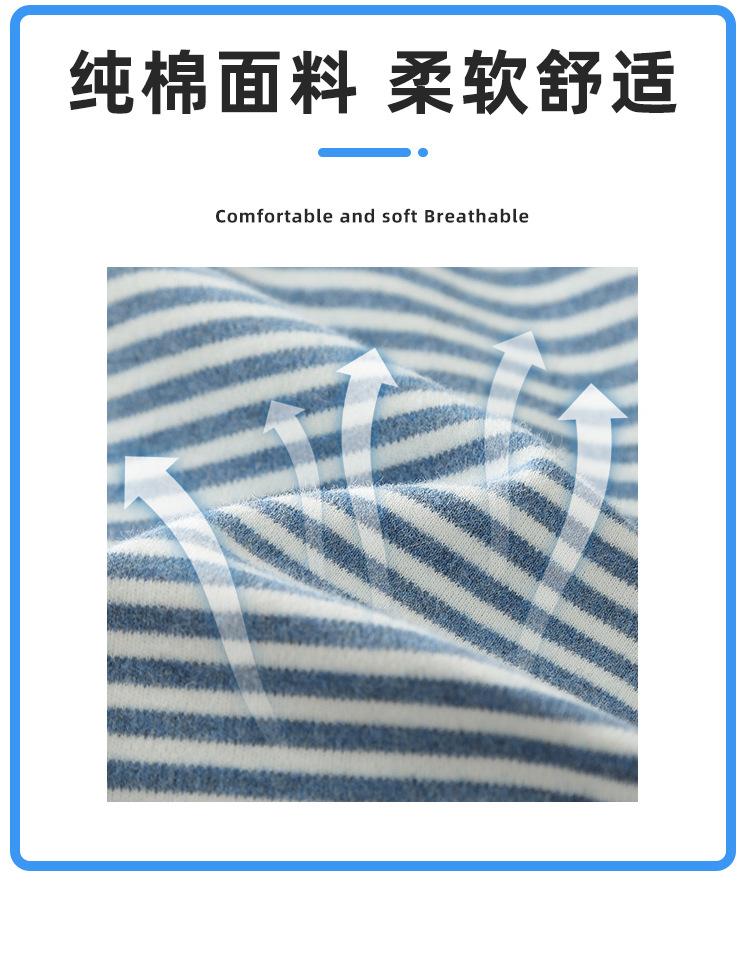 纯棉面料 柔软舒适

Comfortable and soft Breathable